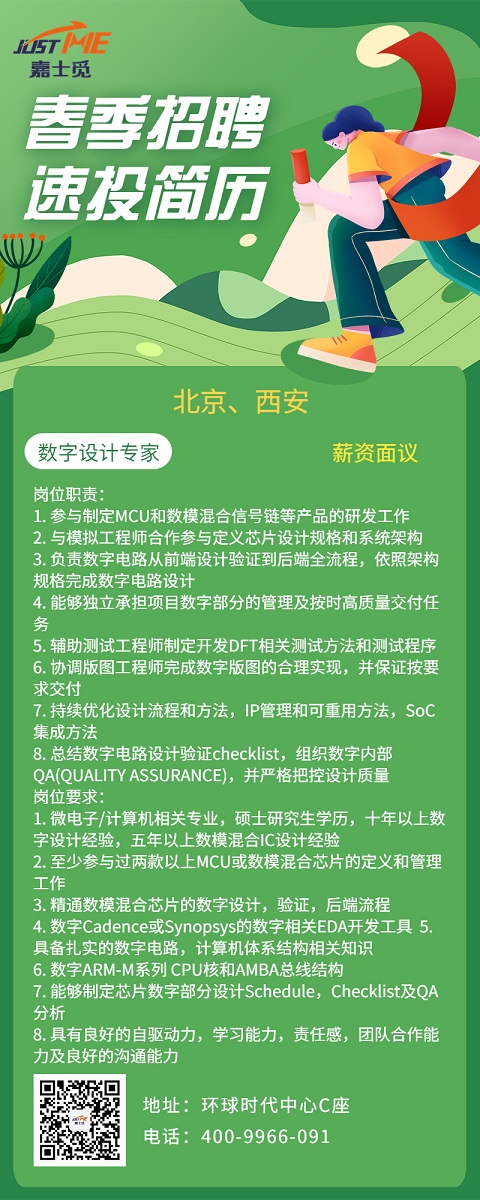 JUST ME
嘉士觅

春季招聘
速投简历

北京、西安

数字设计专家

薪资面议

岗位职责:
1. 参与制定MCU和数模混合信号链等产品的研发工作
2. 与模拟工程师合作参与定义芯片设计规格和系统架构
3. 负责数字电路从前端设计验证到后端全流程，依照架构规格完成数字电路设计
4. 能够独立承担项目数字部分的管理及按时高质量交付任务
5. 辅助测试工程师制定开发DFT相关测试方法和测试程序
6. 协调版图工程师完成数字版图的合理实现，并保证按要求交付
7. 持续优化设计流程和方法，IP管理和可重用方法，SoC集成方法
8. 总结数字电路设计验证checklist，组织数字内部QA(QUALITY ASSURANCE)，并严格把控设计质量
岗位要求:
1. 微电子/计算机相关专业，硕士研究生学历，十年以上数字设计经验，五年以上数模混合IC设计经验
2. 至少参与过两款以上MCU或数模混合芯片的定义和管理工作
3. 精通数模混合芯片的数字设计，验证，后端流程
4. 数字Cadence或Synopsys的数字相关EDA开发工具 5. 具备扎实的数字电路，计算机体系结构相关知识
6. 数字ARM-M系列 CPU核和AMBA总线结构
7. 能够制定芯片数字部分设计Schedule，Checklist及QA分析
8. 具有良好的自驱动力，学习能力，责任感，团队合作能力及良好的沟通能力

地址：环球时代中心C座
电话：400-9966-091